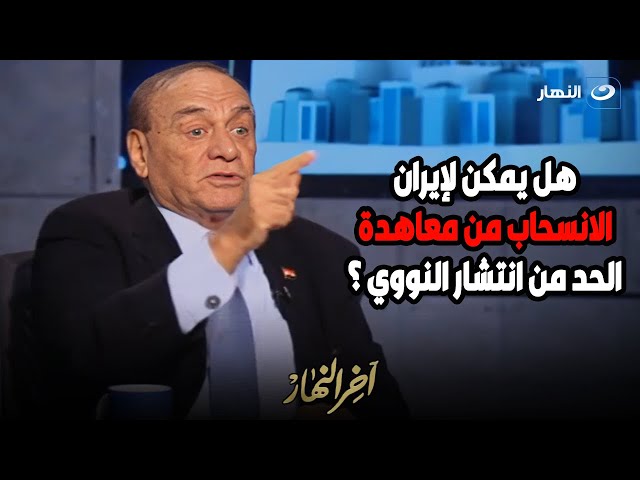 النهار

هل يمكن لإيران الانسحاب من معاهدة الحد من انتشار النووي ؟

آخر النهار